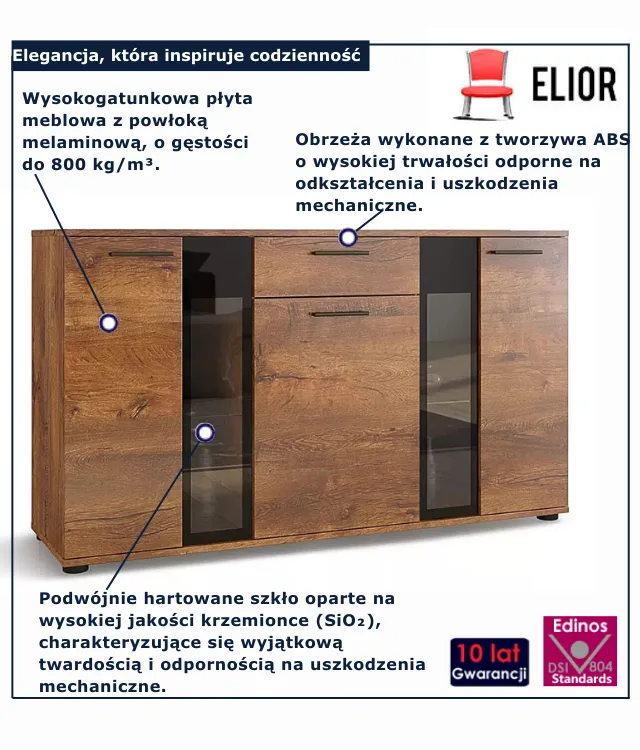 Elegancja, która inspiruje codzienność

ELIOR

Wysokogatunkowa płyta meblowa z powłoką melaminową, o gęstości do 800 kg/m³.

Obrzeża wykonane z tworzywa ABS o wysokiej trwałości odporne na odkształcenia i uszkodzenia mechaniczne.

Podwójnie hartowane szkło oparte na wysokiej jakości krzemionce ($SiO_2$), charakteryzujące się wyjątkową twardością i odpornością na uszkodzenia mechaniczne.

10 lat
Gwarancji

Edinos
DSI 804
Standards